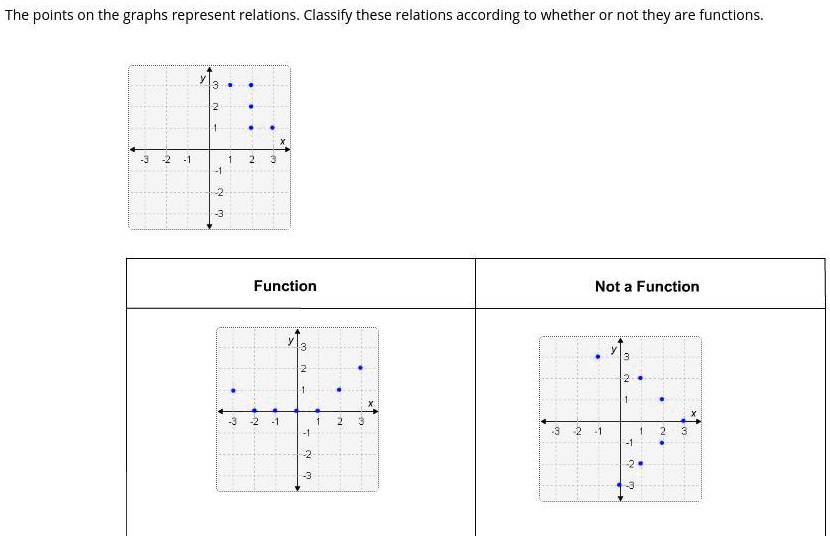 The points on the graphs represent relations. Classify these relations according to whether or not they are functions.

y
3
2
1
x
-3 -2 -1 1 2 3
-1
-2
-3

| Function | Not a Function |
|---|---|
| y 3 2 1 x -3 -2 -1 1 2 3 -1 -2 -3 | y 3 2 1 x -3 -2 -1 1 2 3 -1 -2 -3 |